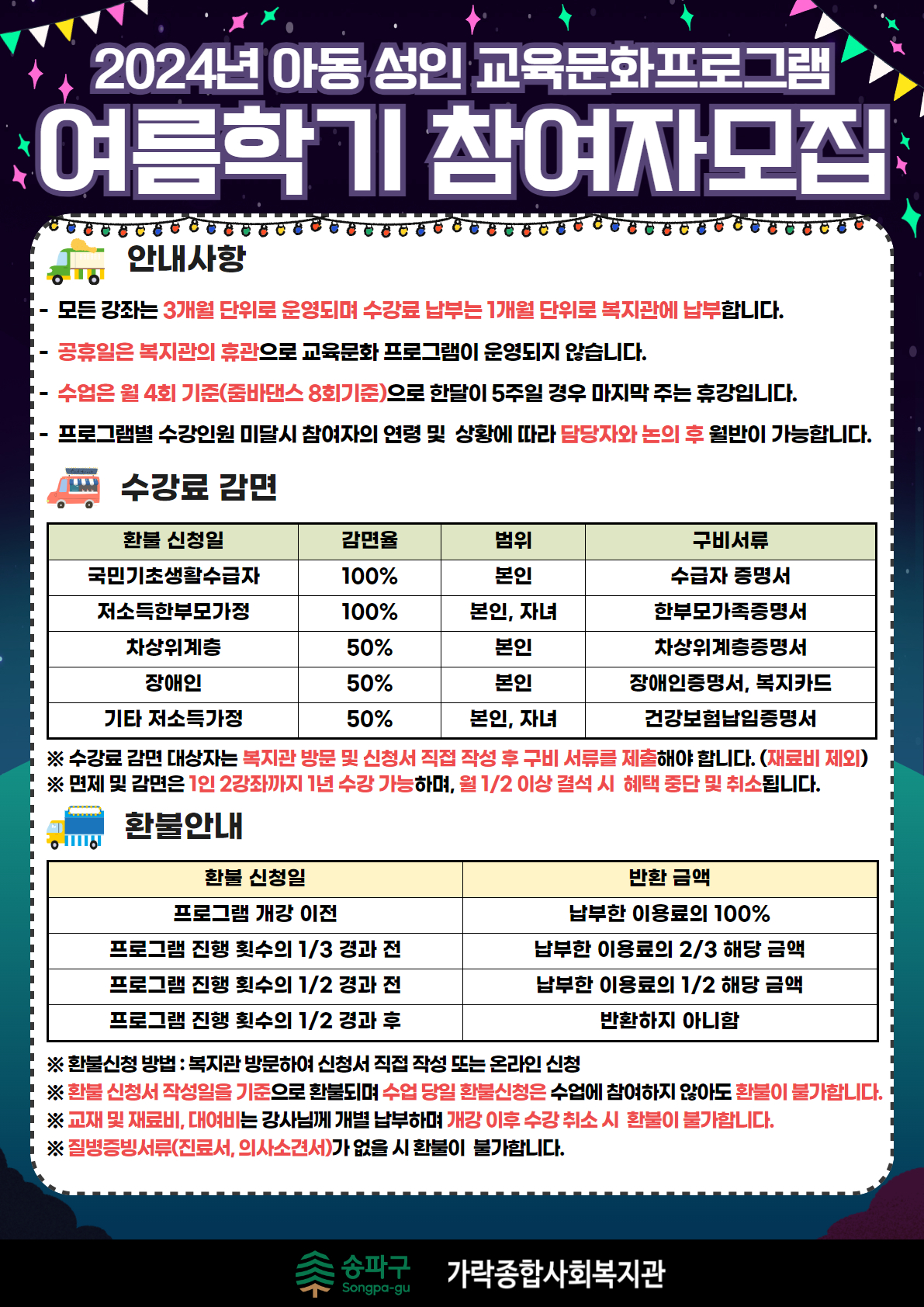 2024년 아동 성인 교육문화프로그램

여름학기 참여자모집

안내사항

- 모든 강좌는 3개월 단위로 운영되며 수강료 납부는 1개월 단위로 복지관에 납부합니다.

- 공휴일은 복지관의 휴관으로 교육문화 프로그램이 운영되지 않습니다.

- 수업은 월 4회 기준(줌바댄스 8회기준)으로 한달이 5주일 경우 마지막 주는 휴강입니다.

- 프로그램별 수강인원 미달시 참여자의 연령 및 상황에 따라 담당자와 논의 후 월반이 가능합니다.

수강료 감면

| 환불 신청일 | 감면율 | 범위 | 구비서류 |
|---|---|---|---|
| 국민기초생활수급자 | 100% | 본인 | 수급자 증명서 |
| 저소득한부모가정 | 100% | 본인, 자녀 | 한부모가족증명서 |
| 차상위계층 | 50% | 본인 | 차상위계층증명서 |
| 장애인 | 50% | 본인 | 장애인증명서, 복지카드 |
| 기타 저소득가정 | 50% | 본인, 자녀 | 건강보험납입증명서 |

※ 수강료 감면 대상자는 복지관 방문 및 신청서 직접 작성 후 구비 서류를 제출해야 합니다. (재료비 제외)
※ 면제 및 감면은 1인 2강좌까지 1년 수강 가능하며, 월 1/2 이상 결석 시 혜택 중단 및 취소됩니다.

환불안내

| 환불 신청일 | 반환 금액 |
|---|---|
| 프로그램 개강 이전 | 납부한 이용료의 100% |
| 프로그램 진행 횟수의 1/3 경과 전 | 납부한 이용료의 2/3 해당 금액 |
| 프로그램 진행 횟수의 1/2 경과 전 | 납부한 이용료의 1/2 해당 금액 |
| 프로그램 진행 횟수의 1/2 경과 후 | 반환하지 아니함 |

※ 환불신청 방법 : 복지관 방문하여 신청서 직접 작성 또는 온라인 신청
※ 환불 신청서 작성일을 기준으로 환불되며 수업 당일 환불신청은 수업에 참여하지 않아도 환불이 불가합니다.
※ 교재 및 재료비, 대여비는 강사님께 개별 납부하며 개강 이후 수강 취소 시 환불이 불가합니다.
※ 질병증빙서류(진료서, 의사소견서)가 없을 시 환불이 불가합니다.

송파구 Songpa-gu 가락종합사회복지관